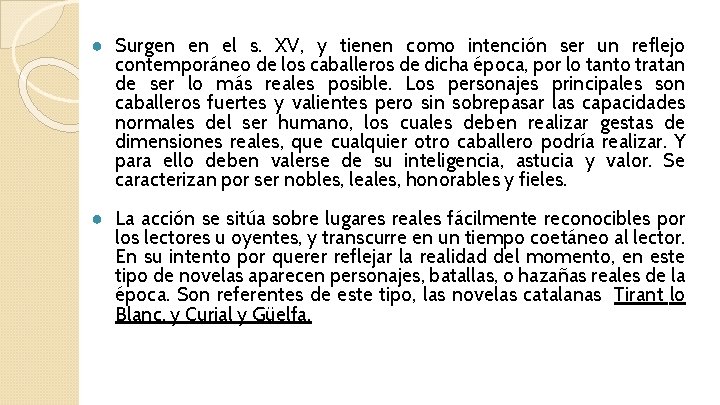 • Surgen en el s. XV, y tienen como intención ser un reflejo contemporáneo de los caballeros de dicha época, por lo tanto tratan de ser lo más reales posible. Los personajes principales son caballeros fuertes y valientes pero sin sobrepasar las capacidades normales del ser humano, los cuales deben realizar gestas de dimensiones reales, que cualquier otro caballero podría realizar. Y para ello deben valerse de su inteligencia, astucia y valor. Se caracterizan por ser nobles, leales, honorables y fieles.

• La acción se sitúa sobre lugares reales fácilmente reconocibles por los lectores u oyentes, y transcurre en un tiempo coetáneo al lector. En su intento por querer reflejar la realidad del momento, en este tipo de novelas aparecen personajes, batallas, o hazañas reales de la época. Son referentes de este tipo, las novelas catalanas Tirant lo Blanc, y Curial y Güelfa.